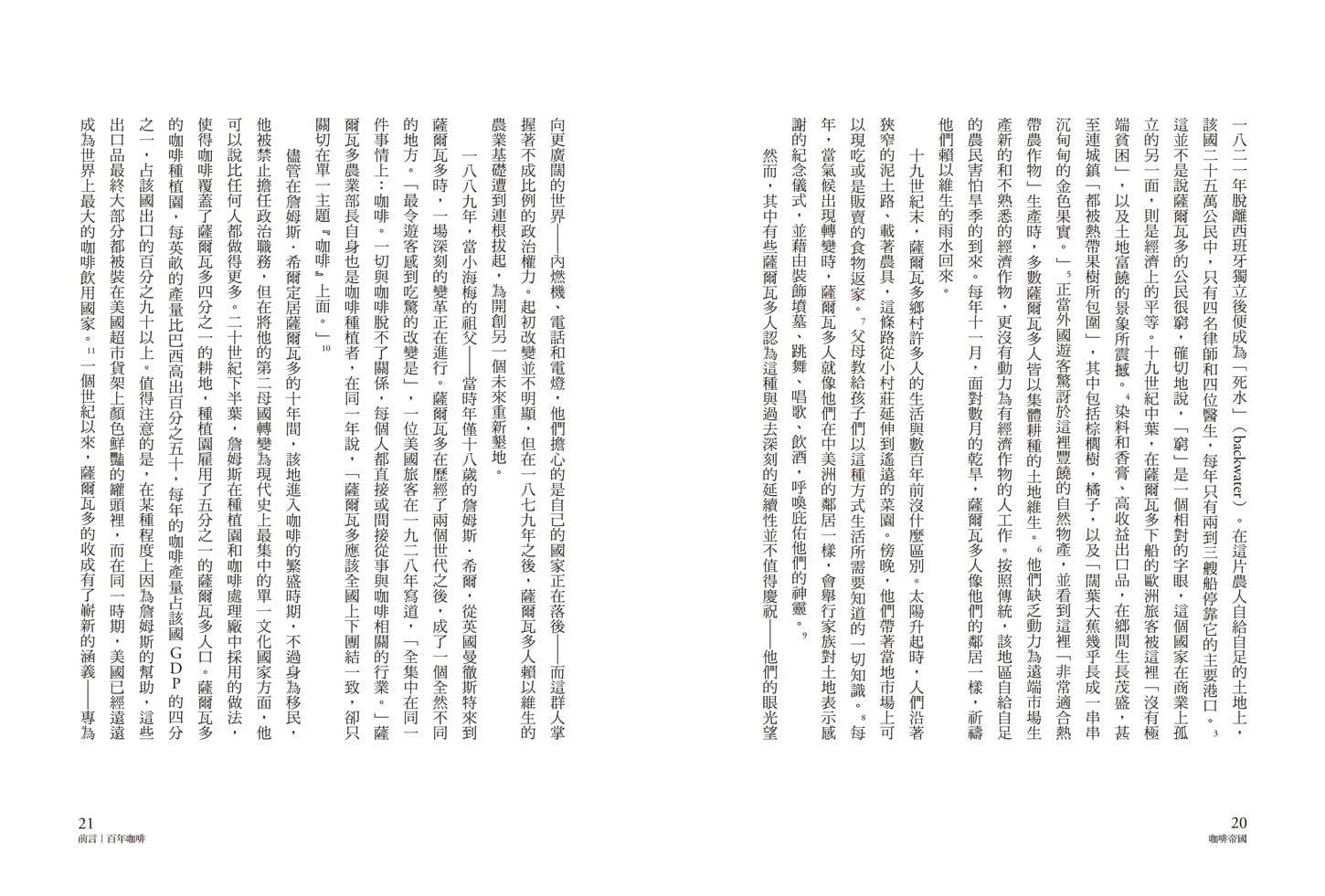 一八二一年脫離西班牙獨立後便成為「死水」（backwater）。在這片農人自給自足的土地上，該國二十五萬公民中，只有四名律師和四位醫生，每年只有兩到三艘船停靠它的主要港口。$^{3}$這並不是說薩爾瓦多的公民很窮，確切地說，「窮」是一個相對的字眼，這個國家在商業上孤立的另一面，則是經濟上的平等。十九世紀中葉，在薩爾瓦多下船的歐洲旅客被這裡「沒有極端貧困」，以及土地富饒的景象所震撼。$^{4}$染料和香膏、高收益出口品，在鄉間生長茂盛，甚至連城鎮「都被熱帶果樹所包圍」，其中包括棕櫚樹，橘子，以及「闊葉大蕉幾乎長成一串串沉甸甸的金色果實。」$^{5}$正當外國遊客驚訝於這裡豐饒的自然物產，並看到這裡「非常適合熱帶農作物」生產時，多數薩爾瓦多人皆以集體耕種的土地維生。$^{6}$他們缺乏動力為遠端市場生產新的和不熟悉的經濟作物，更沒有動力為有經濟作物的人工作。按照傳統，該地區自給自足的農民害怕旱季的到來。每年十一月，面對數月的乾旱，薩爾瓦多人像他們的鄰居一樣，祈禱他們賴以維生的雨水回來。

十九世紀末，薩爾瓦多鄉村許多人的生活與數百年前沒什麼區別。太陽升起時，人們沿著狹窄的泥土路，載著農具，這條路從小村莊延伸到遙遠的菜園。傍晚，他們帶著當地市場上可以現吃或是販賣的食物返家。$^{7}$父母教給孩子們以這種方式生活所需要知道的一切知識。$^{8}$每年，當氣候出現轉變時，薩爾瓦多人就像他們在中美洲的鄰居一樣，會舉行家族對土地表示感謝的紀念儀式，並藉由裝飾墳墓、跳舞、唱歌、飲酒，呼喚庇佑他們的神靈。$^{9}$

然而，其中有些薩爾瓦多人認為這種與過去深刻的延續性並不值得慶祝——他們的眼光望

20
咖啡帝國

向更廣闊的世界——內燃機、電話和電燈，他們擔心的是自己的國家正在落後——而這群人掌握著不成比例的政治權力。起初改變並不明顯，但在一八七九年之後，薩爾瓦多人賴以維生的農業基礎遭到連根拔起，為開創另一個未來重新墾地。

一八八九年，當小海梅的祖父——當時年僅十八歲的詹姆斯．希爾，從英國曼徹斯特來到薩爾瓦多時，一場深刻的變革正在進行。薩爾瓦多在歷經了兩個世代之後，成了一個全然不同的地方。「最令遊客感到吃驚的改變是」，一位美國旅客在一九二八年寫道，「全集中在同一件事情上：咖啡。一切與咖啡脫不了關係，每個人都直接或間接從事與咖啡相關的行業。」薩爾瓦多農業部長自身也是咖啡種植者，在同一年說，「薩爾瓦多應該全國上下團結一致，卻只關切在單一主題『咖啡』上面。」$^{10}$

儘管在詹姆斯．希爾定居薩爾瓦多的十年間，該地進入咖啡的繁盛時期，不過身為移民，他被禁止擔任政治職務，但在將他的第二母國轉變為現代史上最集中的單一文化國家方面，他可以說比任何人都做得更多。二十世紀下半葉，詹姆斯在種植園和咖啡處理廠中採用的做法，使得咖啡覆蓋了薩爾瓦多四分之一的耕地，種植園雇用了五分之一的薩爾瓦多人口。薩爾瓦多的咖啡種植園，每英畝的產量比巴西高出百分之五十，每年的咖啡產量占該國GDP的四分之一，占該國出口的百分之九十以上。值得注意的是，在某種程度上因為詹姆斯的幫助，這些出口品最終大部分都被裝在美國超市貨架上顏色鮮豔的罐頭裡，而在同一時期，美國已經遠遠成為世界上最大的咖啡飲用國家。$^{11}$一個世紀以來，薩爾瓦多的收成有了嶄新的涵義——專為

21
前言｜百年咖啡